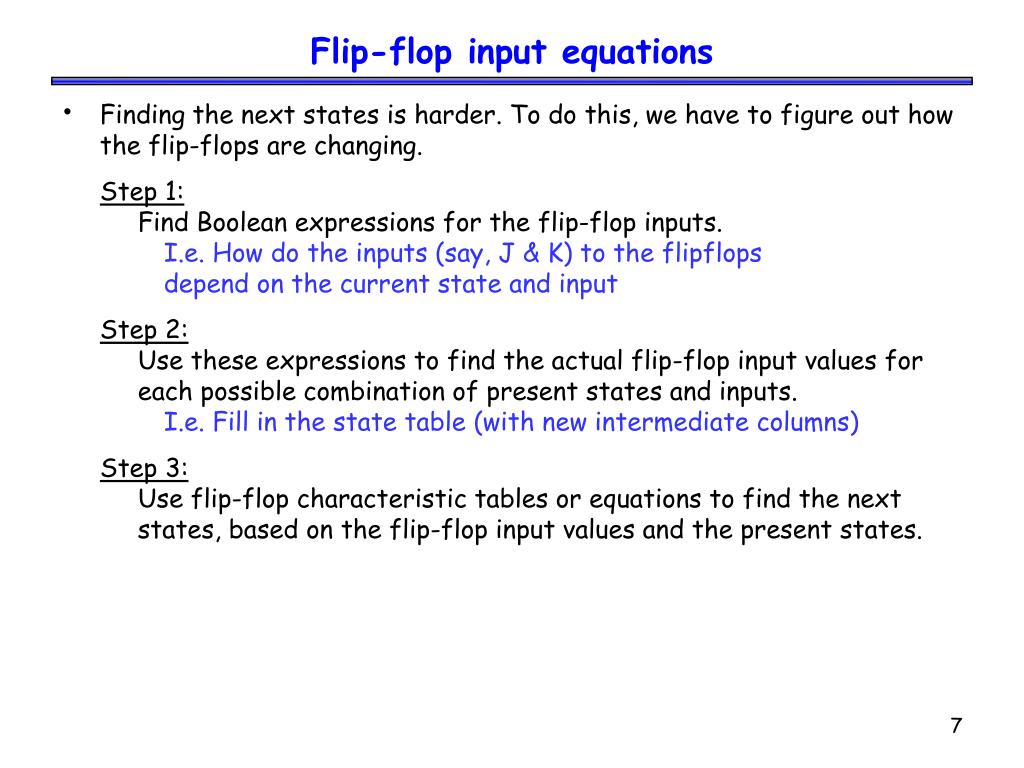 Flip-flop input equations

• Finding the next states is harder. To do this, we have to figure out how the flip-flops are changing.

Step 1:
Find Boolean expressions for the flip-flop inputs.
I.e. How do the inputs (say, J & K) to the flipflops depend on the current state and input

Step 2:
Use these expressions to find the actual flip-flop input values for each possible combination of present states and inputs.
I.e. Fill in the state table (with new intermediate columns)

Step 3:
Use flip-flop characteristic tables or equations to find the next states, based on the flip-flop input values and the present states.

7